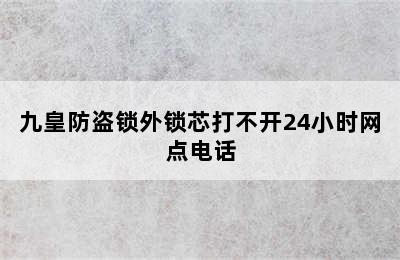 九皇防盗锁外锁芯打不开24小时网点电话